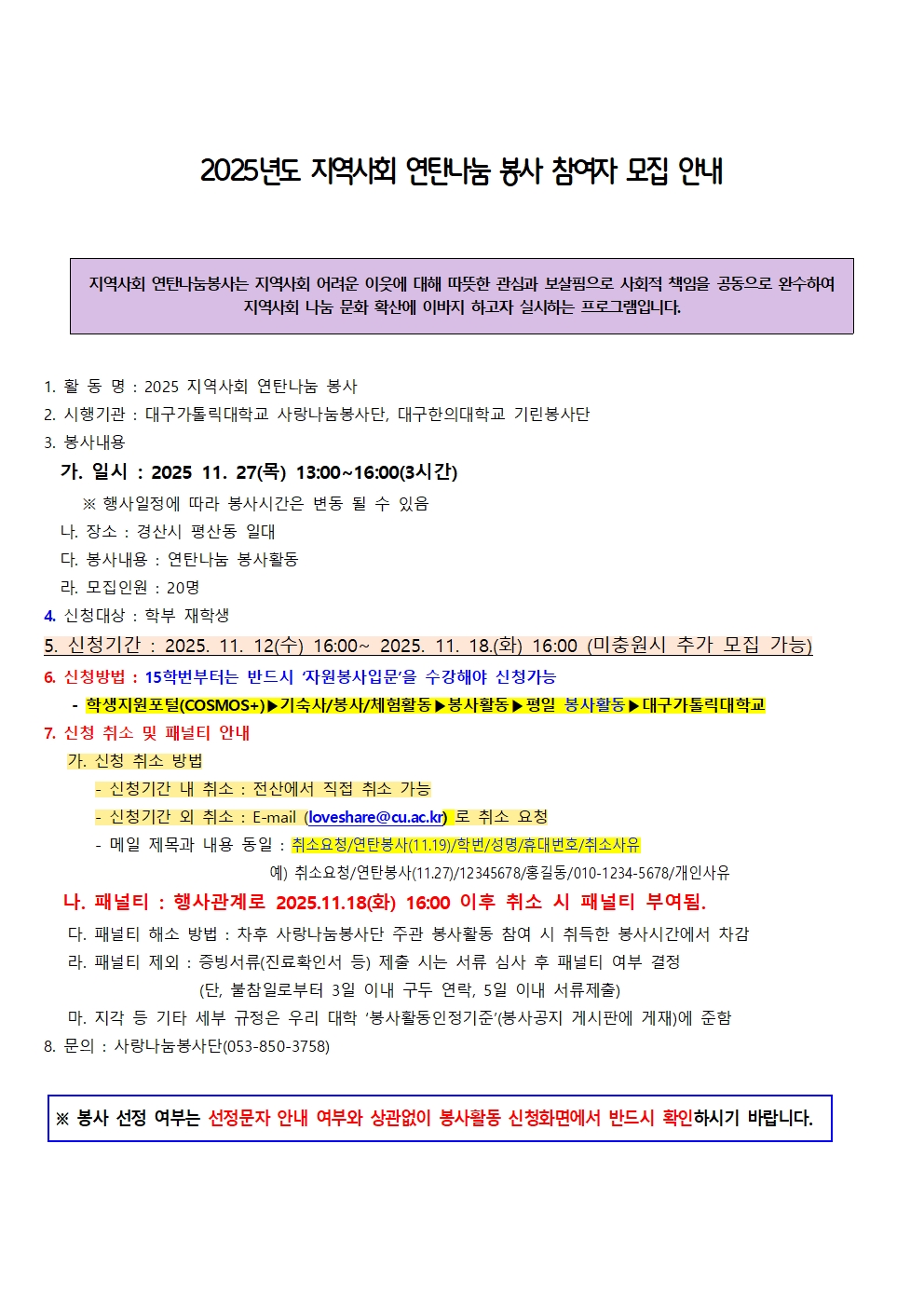 2025년도 지역사회 연탄나눔 봉사 참여자 모집 안내

지역사회 연탄나눔봉사는 지역사회 어려운 이웃에 대해 따뜻한 관심과 보살핌으로 사회적 책임을 공동으로 완수하여 지역사회 나눔 문화 확산에 이바지 하고자 실시하는 프로그램입니다.

1. 활 동 명 : 2025 지역사회 연탄나눔 봉사
2. 시행기관 : 대구가톨릭대학교 사랑나눔봉사단, 대구한의대학교 기린봉사단
3. 봉사내용
가. 일시 : 2025 11. 27(목) 13:00~16:00(3시간)
※ 행사일정에 따라 봉사시간은 변동 될 수 있음
나. 장소 : 경산시 평산동 일대
다. 봉사내용 : 연탄나눔 봉사활동
라. 모집인원 : 20명
4. 신청대상 : 학부 재학생
5. 신청기간 : 2025. 11. 12(수) 16:00~ 2025. 11. 18.(화) 16:00 (미충원시 추가 모집 가능)
6. 신청방법 : 15학번부터는 반드시 '자원봉사입문'을 수강해야 신청가능
- 학생지원포털(COSMOS+)▶기숙사/봉사/체험활동▶봉사활동▶평일 봉사활동▶대구가톨릭대학교
7. 신청 취소 및 패널티 안내
가. 신청 취소 방법
- 신청기간 내 취소 : 전산에서 직접 취소 가능
- 신청기간 외 취소 : E-mail (loveshare@cu.ac.kr) 로 취소 요청
- 메일 제목과 내용 동일 : 취소요청/연탄봉사(11.19)/학번/성명/휴대번호/취소사유
예) 취소요청/연탄봉사(11.27)/12345678/홍길동/010-1234-5678/개인사유
나. 패널티 : 행사관계로 2025.11.18(화) 16:00 이후 취소 시 패널티 부여됨.
다. 패널티 해소 방법 : 차후 사랑나눔봉사단 주관 봉사활동 참여 시 취득한 봉사시간에서 차감
라. 패널티 제외 : 증빙서류(진료확인서 등) 제출 시는 서류 심사 후 패널티 여부 결정
(단, 불참일로부터 3일 이내 구두 연락, 5일 이내 서류제출)
마. 지각 등 기타 세부 규정은 우리 대학 '봉사활동인정기준'(봉사공지 게시판에 게재)에 준함
8. 문의 : 사랑나눔봉사단(053-850-3758)

※ 봉사 선정 여부는 선정문자 안내 여부와 상관없이 봉사활동 신청화면에서 반드시 확인하시기 바랍니다.